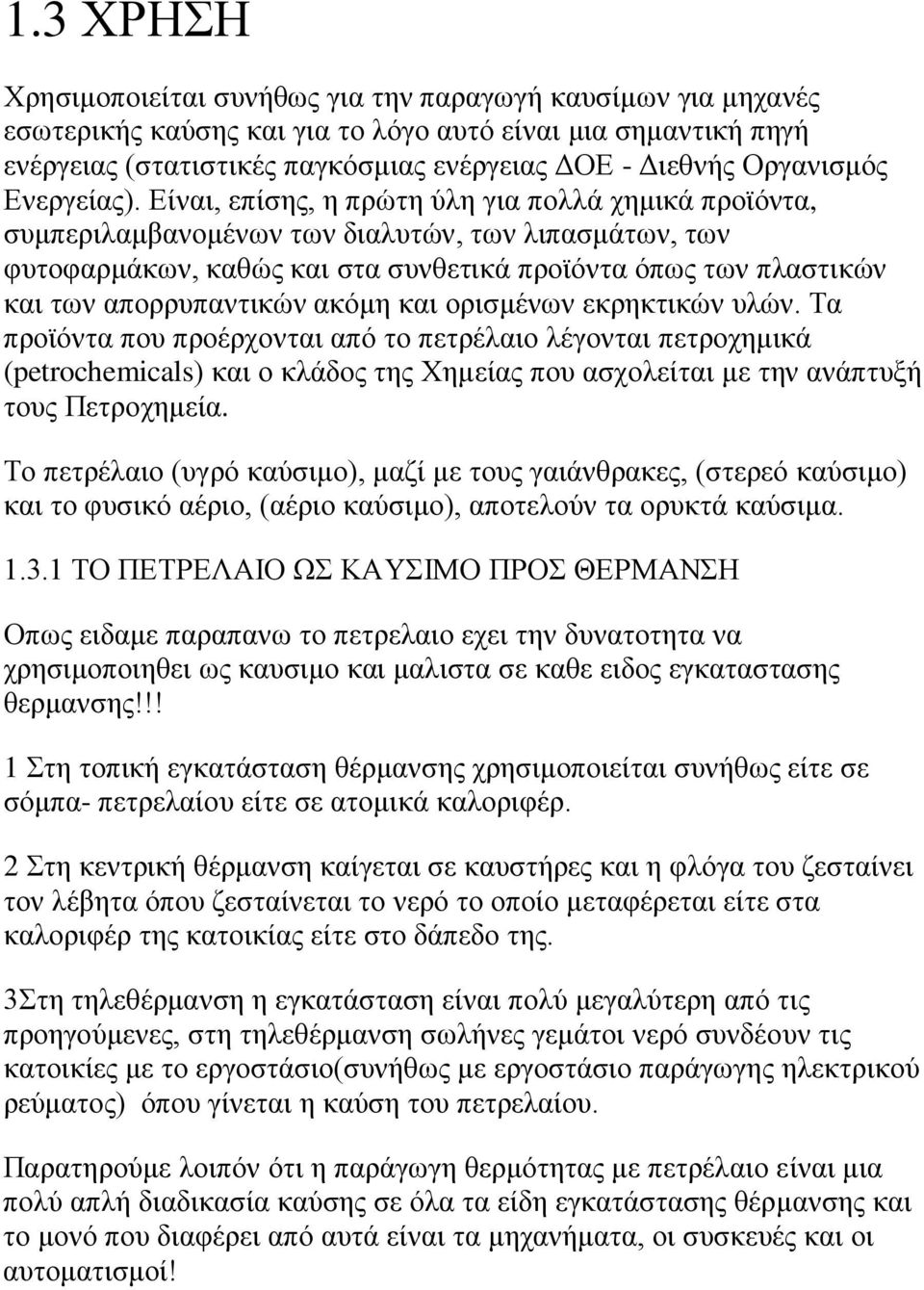 1.3 ΧΡΗΣΗ

Χρησιμοποιείται συνήθως για την παραγωγή καυσίμων για μηχανές εσωτερικής καύσης και για το λόγο αυτό είναι μια σημαντική πηγή ενέργειας (στατιστικές παγκόσμιας ενέργειας ΔΟΕ - Διεθνής Οργανισμός Ενεργείας). Είναι, επίσης, η πρώτη ύλη για πολλά χημικά προϊόντα, συμπεριλαμβανομένων των διαλυτών, των λιπασμάτων, των φυτοφαρμάκων, καθώς και στα συνθετικά προϊόντα όπως των πλαστικών και των απορρυπαντικών ακόμη και ορισμένων εκρηκτικών υλών. Τα προϊόντα που προέρχονται από το πετρέλαιο λέγονται πετροχημικά (petrochemicals) και ο κλάδος της Χημείας που ασχολείται με την ανάπτυξή τους Πετροχημεία.

Το πετρέλαιο (υγρό καύσιμο), μαζί με τους γαιάνθρακες, (στερεό καύσιμο) και το φυσικό αέριο, (αέριο καύσιμο), αποτελούν τα ορυκτά καύσιμα.

1.3.1 ΤΟ ΠΕΤΡΕΛΑΙΟ ΩΣ ΚΑΥΣΙΜΟ ΠΡΟΣ ΘΕΡΜΑΝΣΗ

Οπως ειδαμε παραπανω το πετρελαιο εχει την δυνατοτητα να χρησιμοποιηθει ως καυσιμο και μαλιστα σε καθε ειδος εγκαταστασης θερμανσης!!!

1 Στη τοπική εγκατάσταση θέρμανσης χρησιμοποιείται συνήθως είτε σε σόμπα- πετρελαίου είτε σε ατομικά καλοριφέρ.

2 Στη κεντρική θέρμανση καίγεται σε καυστήρες και η φλόγα του ζεσταίνει τον λέβητα όπου ζεσταίνεται το νερό το οποίο μεταφέρεται είτε στα καλοριφέρ της κατοικίας είτε στο δάπεδο της.

3Στη τηλεθέρμανση η εγκατάσταση είναι πολύ μεγαλύτερη από τις προηγούμενες, στη τηλεθέρμανση σωλήνες γεμάτοι νερό συνδέουν τις κατοικίες με το εργοστάσιο(συνήθως με εργοστάσιο παράγωγης ηλεκτρικού ρεύματος) όπου γίνεται η καύση του πετρελαίου.

Παρατηρούμε λοιπόν ότι η παράγωγη θερμότητας με πετρέλαιο είναι μια πολύ απλή διαδικασία καύσης σε όλα τα είδη εγκατάστασης θέρμανσης και το μονό που διαφέρει από αυτά είναι τα μηχανήματα, οι συσκευές και οι αυτοματισμοί!